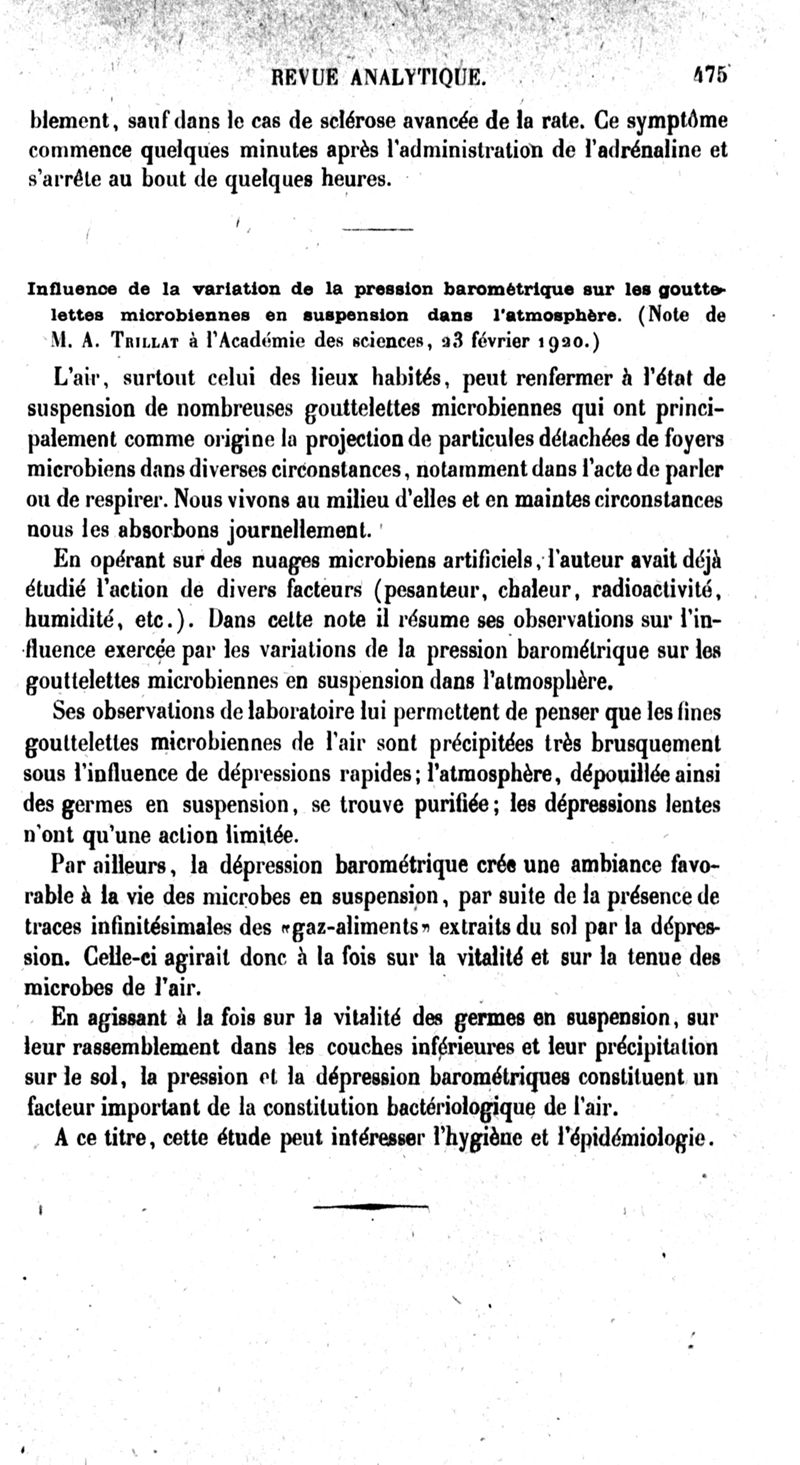 REVUE ANALYTIQUE. 475

blement, sauf dans le cas de sclérose avancée de la rate. Ce symptôme commence quelques minutes après l'administration de l'adrénaline et s'arrête au bout de quelques heures.

Influence de la variation de la pression barométrique sur les gouttelettes microbiennes en suspension dans l'atmosphère. (Note de M. A. Trillat à l'Académie des sciences, 23 février 1920.)

L'air, surtout celui des lieux habités, peut renfermer à l'état de suspension de nombreuses gouttelettes microbiennes qui ont principalement comme origine la projection de particules détachées de foyers microbiens dans diverses circonstances, notamment dans l'acte de parler ou de respirer. Nous vivons au milieu d'elles et en maintes circonstances nous les absorbons journellement.

En opérant sur des nuages microbiens artificiels, l'auteur avait déjà étudié l'action de divers facteurs (pesanteur, chaleur, radioactivité, humidité, etc.). Dans cette note il résume ses observations sur l'influence exercée par les variations de la pression barométrique sur les gouttelettes microbiennes en suspension dans l'atmosphère.

Ses observations de laboratoire lui permettent de penser que les fines gouttelettes microbiennes de l'air sont précipitées très brusquement sous l'influence de dépressions rapides; l'atmosphère, dépouillée ainsi des germes en suspension, se trouve purifiée; les dépressions lentes n'ont qu'une action limitée.

Par ailleurs, la dépression barométrique crée une ambiance favorable à la vie des microbes en suspension, par suite de la présence de traces infinitésimales des «gaz-aliments» extraits du sol par la dépression. Celle-ci agirait donc à la fois sur la vitalité et sur la tenue des microbes de l'air.

En agissant à la fois sur la vitalité des germes en suspension, sur leur rassemblement dans les couches inférieures et leur précipitation sur le sol, la pression et la dépression barométriques constituent un facteur important de la constitution bactériologique de l'air.

A ce titre, cette étude peut intéresser l'hygiène et l'épidémiologie.